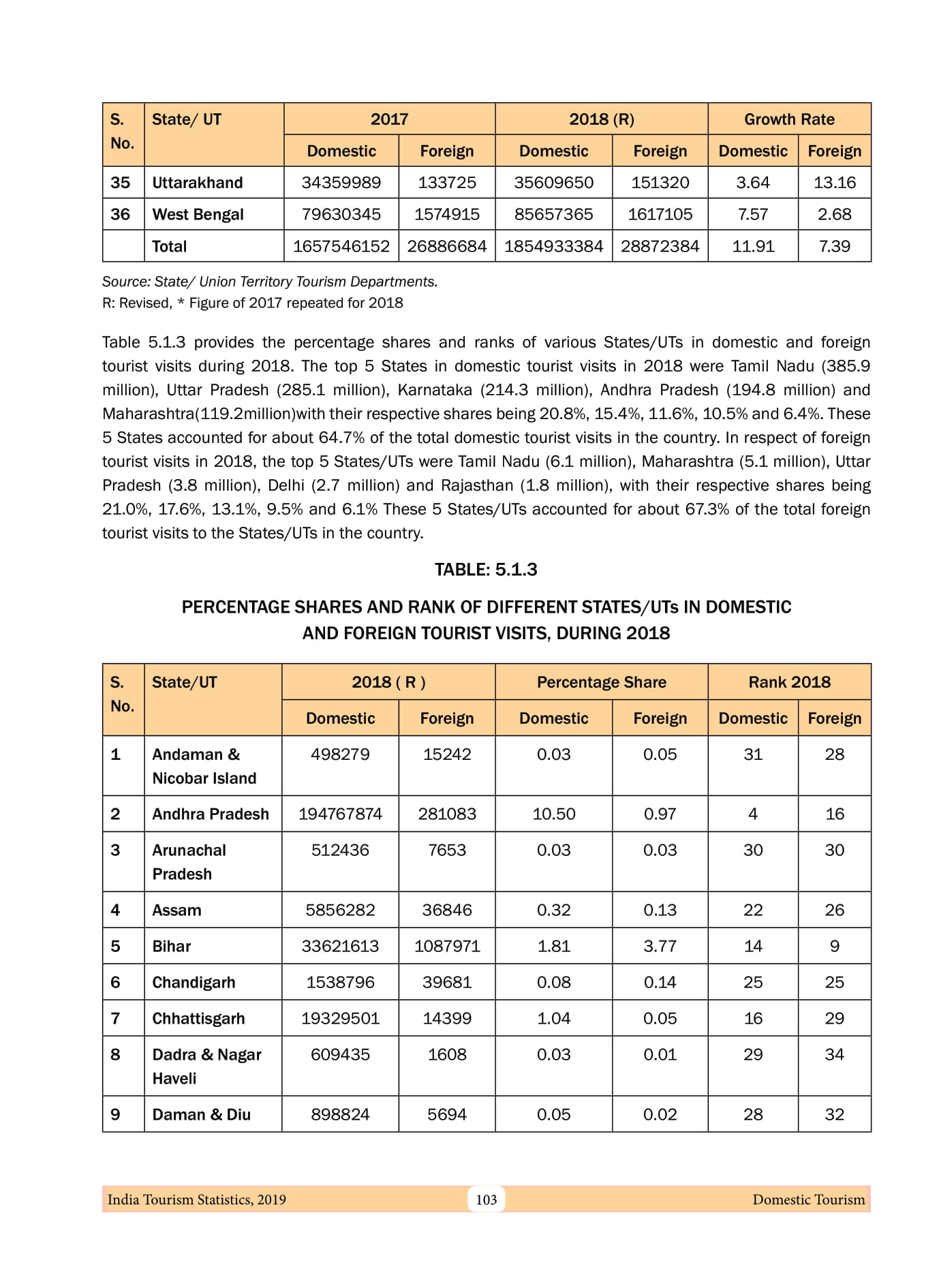 | S. No. | State/ UT | 2017 Domestic | 2017 Foreign | 2018 (R) Domestic | 2018 (R) Foreign | Growth Rate Domestic | Growth Rate Foreign |
|---|---|---|---|---|---|---|---|
| 35 | Uttarakhand | 34359989 | 133725 | 35609650 | 151320 | 3.64 | 13.16 |
| 36 | West Bengal | 79630345 | 1574915 | 85657365 | 1617105 | 7.57 | 2.68 |
| | Total | 1657546152 | 26886684 | 1854933384 | 28872384 | 11.91 | 7.39 |

Source: State/ Union Territory Tourism Departments.
R: Revised, * Figure of 2017 repeated for 2018

Table 5.1.3 provides the percentage shares and ranks of various States/UTs in domestic and foreign tourist visits during 2018. The top 5 States in domestic tourist visits in 2018 were Tamil Nadu (385.9 million), Uttar Pradesh (285.1 million), Karnataka (214.3 million), Andhra Pradesh (194.8 million) and Maharashtra(119.2million)with their respective shares being 20.8%, 15.4%, 11.6%, 10.5% and 6.4%. These 5 States accounted for about 64.7% of the total domestic tourist visits in the country. In respect of foreign tourist visits in 2018, the top 5 States/UTs were Tamil Nadu (6.1 million), Maharashtra (5.1 million), Uttar Pradesh (3.8 million), Delhi (2.7 million) and Rajasthan (1.8 million), with their respective shares being 21.0%, 17.6%, 13.1%, 9.5% and 6.1% These 5 States/UTs accounted for about 67.3% of the total foreign tourist visits to the States/UTs in the country.

TABLE: 5.1.3

PERCENTAGE SHARES AND RANK OF DIFFERENT STATES/UTs IN DOMESTIC AND FOREIGN TOURIST VISITS, DURING 2018

| S. No. | State/UT | 2018 ( R ) Domestic | 2018 ( R ) Foreign | Percentage Share Domestic | Percentage Share Foreign | Rank 2018 Domestic | Rank 2018 Foreign |
|---|---|---|---|---|---|---|---|
| 1 | Andaman & Nicobar Island | 498279 | 15242 | 0.03 | 0.05 | 31 | 28 |
| 2 | Andhra Pradesh | 194767874 | 281083 | 10.50 | 0.97 | 4 | 16 |
| 3 | Arunachal Pradesh | 512436 | 7653 | 0.03 | 0.03 | 30 | 30 |
| 4 | Assam | 5856282 | 36846 | 0.32 | 0.13 | 22 | 26 |
| 5 | Bihar | 33621613 | 1087971 | 1.81 | 3.77 | 14 | 9 |
| 6 | Chandigarh | 1538796 | 39681 | 0.08 | 0.14 | 25 | 25 |
| 7 | Chhattisgarh | 19329501 | 14399 | 1.04 | 0.05 | 16 | 29 |
| 8 | Dadra & Nagar Haveli | 609435 | 1608 | 0.03 | 0.01 | 29 | 34 |
| 9 | Daman & Diu | 898824 | 5694 | 0.05 | 0.02 | 28 | 32 |

India Tourism Statistics, 2019 103 Domestic Tourism